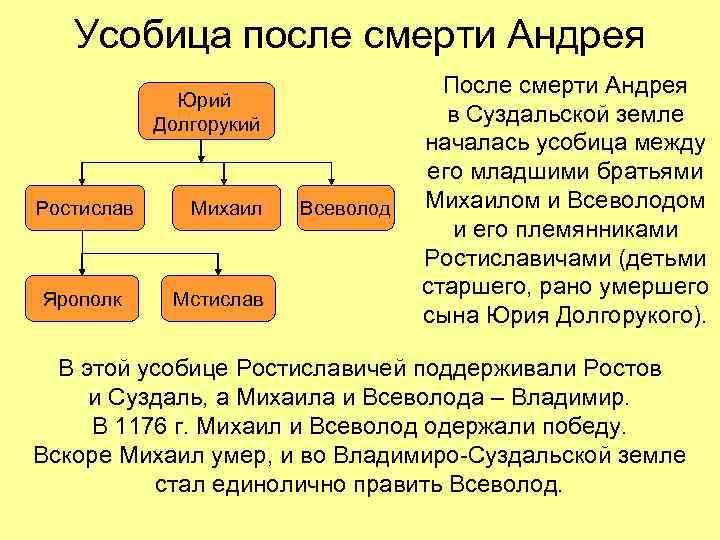 Усобица после смерти Андрея

Юрий Долгорукий

Ростислав

Михаил

Всеволод

Ярополк

Мстислав

После смерти Андрея в Суздальской земле началась усобица между его младшими братьями Михаилом и Всеволодом и его племянниками Ростиславичами (детьми старшего, рано умершего сына Юрия Долгорукого).

В этой усобице Ростиславичей поддерживали Ростов и Суздаль, а Михаила и Всеволода – Владимир. В 1176 г. Михаил и Всеволод одержали победу. Вскоре Михаил умер, и во Владимиро-Суздальской земле стал единолично править Всеволод.